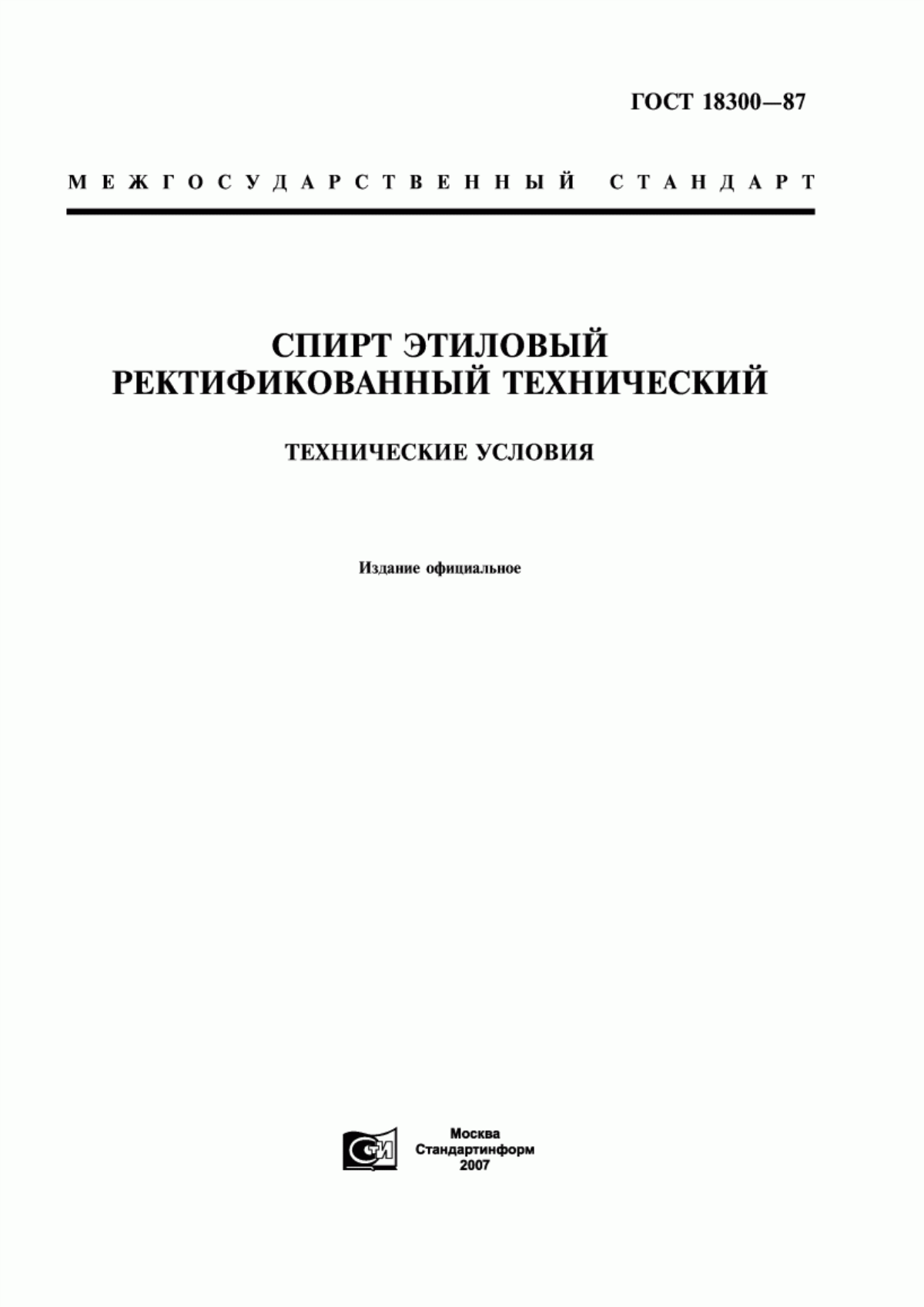 ГОСТ 18300—87

МЕЖГОСУДАРСТВЕННЫЙ СТАНДАРТ

СПИРТ ЭТИЛОВЫЙ РЕКТИФИКОВАННЫЙ ТЕХНИЧЕСКИЙ

ТЕХНИЧЕСКИЕ УСЛОВИЯ

Издание официальное

СТИ

Москва
Стандартинформ
2007